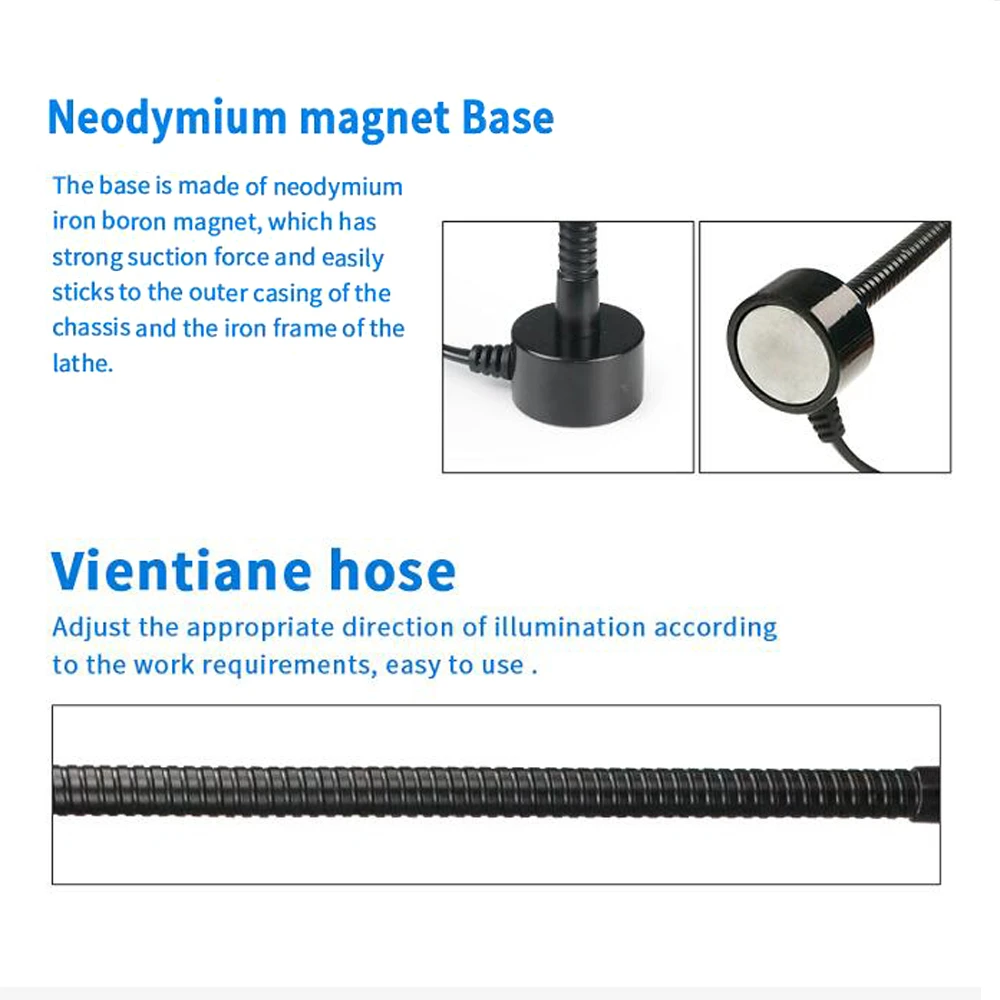 Neodymium magnet Base

The base is made of neodymium iron boron magnet, which has strong suction force and easily sticks to the outer casing of the chassis and the iron frame of the lathe.

Vientiane hose

Adjust the appropriate direction of illumination according to the work requirements, easy to use .